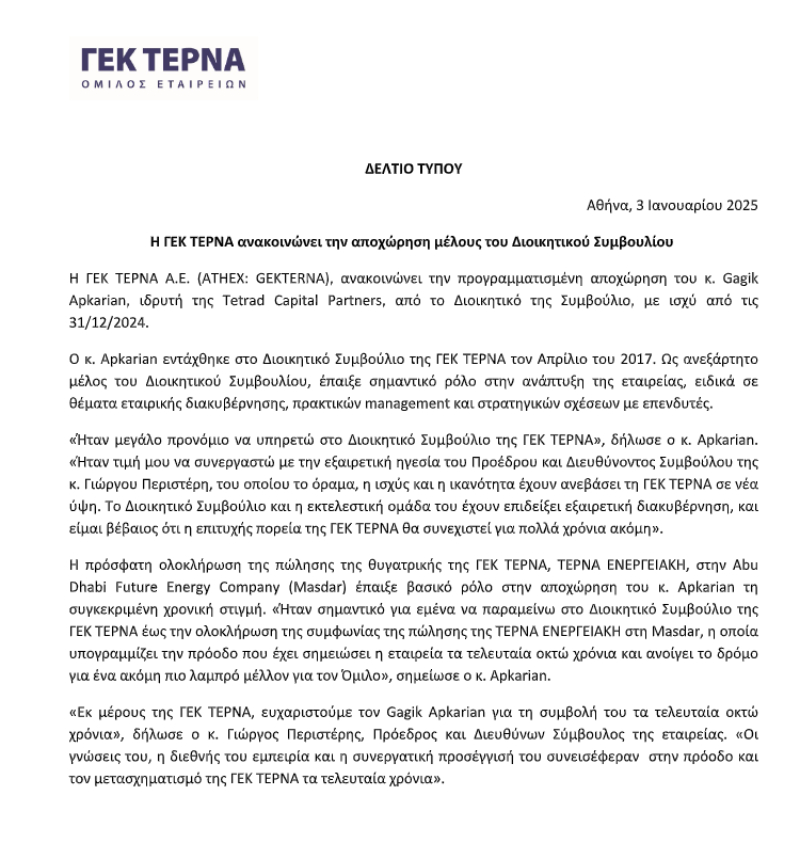 ΓΕΚ ΤΕΡΝΑ
ΟΜΙΛΟΣ ΕΤΑΙΡΕΙΩΝ

ΔΕΛΤΙΟ ΤΥΠΟΥ

Αθήνα, 3 Ιανουαρίου 2025

Η ΓΕΚ ΤΕΡΝΑ ανακοινώνει την αποχώρηση μέλους του Διοικητικού Συμβουλίου

Η ΓΕΚ ΤΕΡΝΑ Α.Ε. (ATHEX: GEKTERNA), ανακοινώνει την προγραμματισμένη αποχώρηση του κ. Gagik Apkarian, ιδρυτή της Tetrad Capital Partners, από το Διοικητικό της Συμβούλιο, με ισχύ από τις 31/12/2024.

Ο κ. Apkarian εντάχθηκε στο Διοικητικό Συμβούλιο της ΓΕΚ ΤΕΡΝΑ τον Απρίλιο του 2017. Ως ανεξάρτητο μέλος του Διοικητικού Συμβουλίου, έπαιξε σημαντικό ρόλο στην ανάπτυξη της εταιρείας, ειδικά σε θέματα εταιρικής διακυβέρνησης, πρακτικών management και στρατηγικών σχέσεων με επενδυτές.

«Ήταν μεγάλο προνόμιο να υπηρετώ στο Διοικητικό Συμβούλιο της ΓΕΚ ΤΕΡΝΑ», δήλωσε ο κ. Apkarian. «Ήταν τιμή μου να συνεργαστώ με την εξαιρετική ηγεσία του Προέδρου και Διευθύνοντος Συμβούλου της κ. Γιώργου Περιστέρη, του οποίου το όραμα, η ισχύς και η ικανότητα έχουν ανεβάσει τη ΓΕΚ ΤΕΡΝΑ σε νέα ύψη. Το Διοικητικό Συμβούλιο και η εκτελεστική ομάδα του έχουν επιδείξει εξαιρετική διακυβέρνηση, και είμαι βέβαιος ότι η επιτυχής πορεία της ΓΕΚ ΤΕΡΝΑ θα συνεχιστεί για πολλά χρόνια ακόμη».

Η πρόσφατη ολοκλήρωση της πώλησης της θυγατρικής της ΓΕΚ ΤΕΡΝΑ, ΤΕΡΝΑ ΕΝΕΡΓΕΙΑΚΗ, στην Abu Dhabi Future Energy Company (Masdar) έπαιξε βασικό ρόλο στην αποχώρηση του κ. Apkarian τη συγκεκριμένη χρονική στιγμή. «Ήταν σημαντικό για εμένα να παραμείνω στο Διοικητικό Συμβούλιο της ΓΕΚ ΤΕΡΝΑ έως την ολοκλήρωση της συμφωνίας της πώλησης της ΤΕΡΝΑ ΕΝΕΡΓΕΙΑΚΗ στη Masdar, η οποία υπογραμμίζει την πρόοδο που έχει σημειώσει η εταιρεία τα τελευταία οκτώ χρόνια και ανοίγει το δρόμο για ένα ακόμη πιο λαμπρό μέλλον για τον Όμιλο», σημείωσε ο κ. Apkarian.

«Εκ μέρους της ΓΕΚ ΤΕΡΝΑ, ευχαριστούμε τον Gagik Apkarian για τη συμβολή του τα τελευταία οκτώ χρόνια», δήλωσε ο κ. Γιώργος Περιστέρης, Πρόεδρος και Διευθύνων Σύμβουλος της εταιρείας. «Οι γνώσεις του, η διεθνής του εμπειρία και η συνεργατική προσέγγισή του συνεισέφεραν στην πρόοδο και τον μετασχηματισμό της ΓΕΚ ΤΕΡΝΑ τα τελευταία χρόνια».